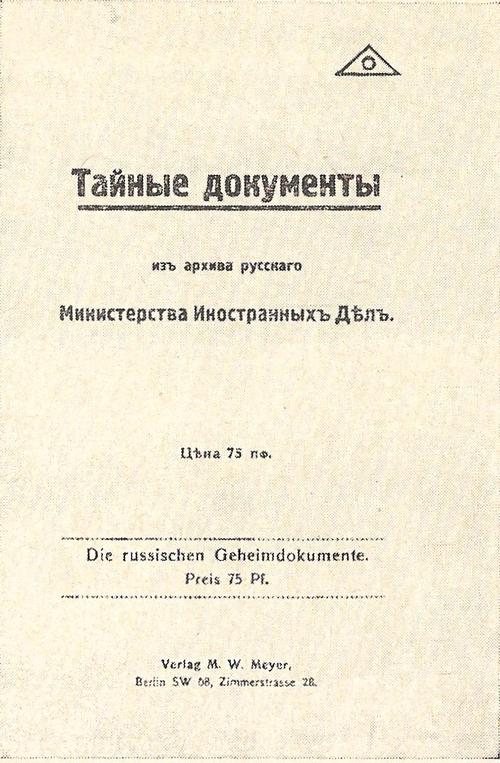 Тайные документы

изъ архива русскаго

Министерства Иностранныхъ Дѣлъ.

Цѣна 75 пф.

Die russischen Geheimdokumente.
Preis 75 Pf.

Verlag M. W. Meyer,
Berlin SW 68, Zimmerstrasse 28.